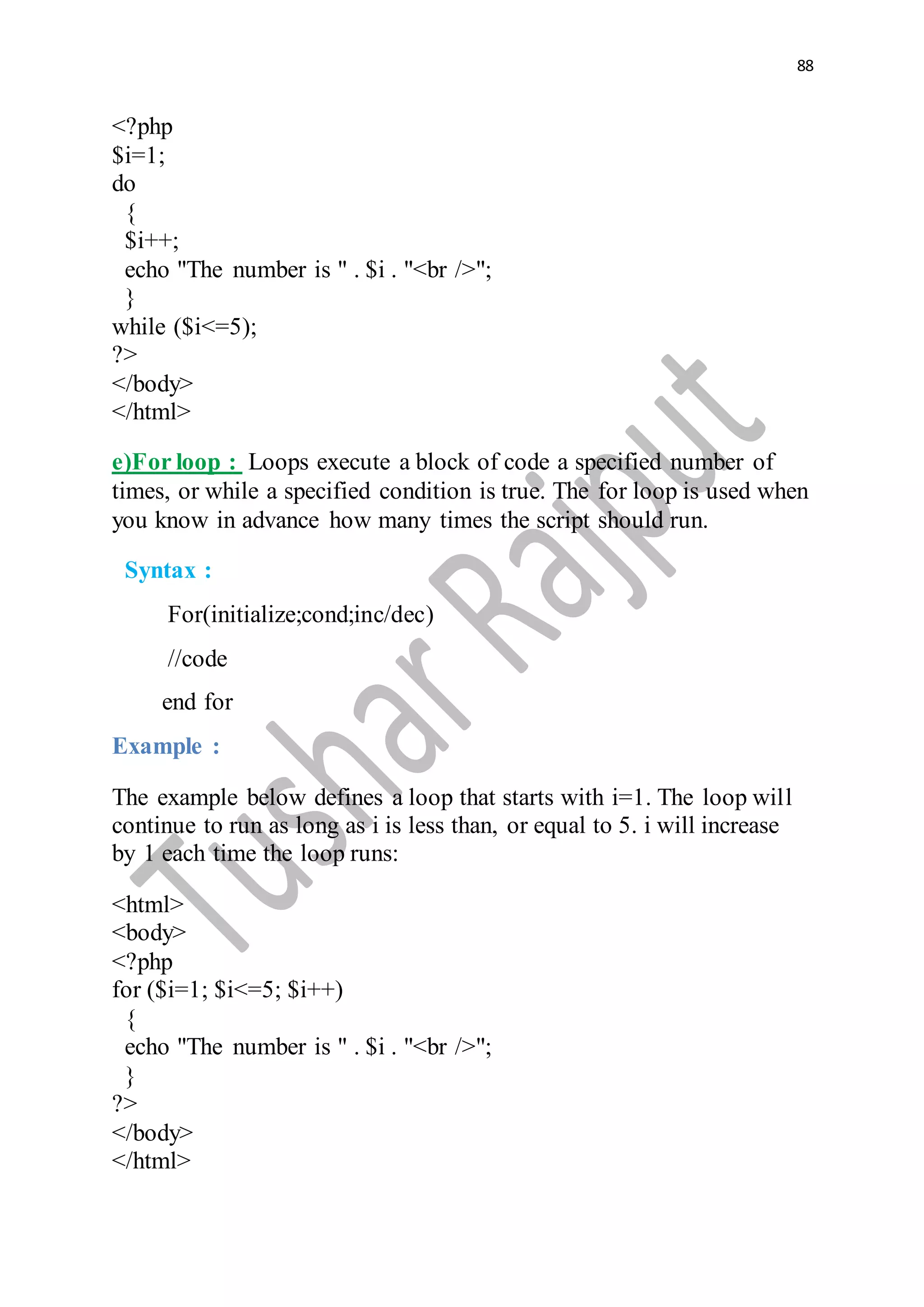 88

<?php
$i=1;
do
{
$i++;
echo "The number is " . $i . "<br />";
}
while ($i<=5);
?>
</body>
</html>

e)For loop : Loops execute a block of code a specified number of times, or while a specified condition is true. The for loop is used when you know in advance how many times the script should run.

Syntax :

For(initialize;cond;inc/dec)

//code

end for

Example :

The example below defines a loop that starts with i=1. The loop will continue to run as long as i is less than, or equal to 5. i will increase by 1 each time the loop runs:

<html>
<body>
<?php
for ($i=1; $i<=5; $i++)
{
echo "The number is " . $i . "<br />";
}
?>
</body>
</html>

Tushar Rajput